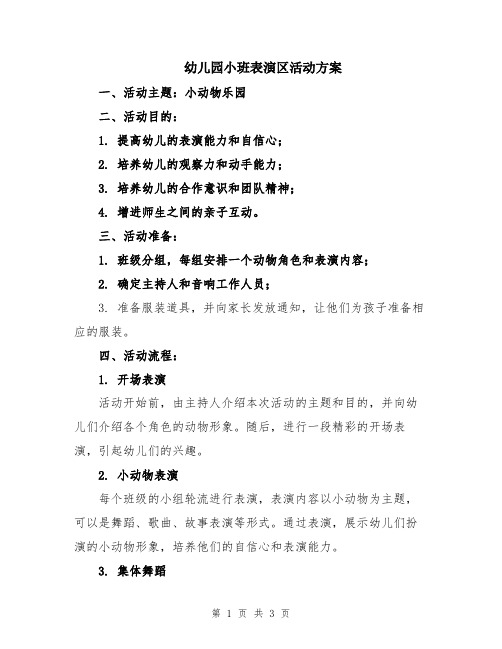 幼儿园小班表演区活动方案

一、活动主题：小动物乐园

二、活动目的：

1. 提高幼儿的表演能力和自信心；

2. 培养幼儿的观察力和动手能力；

3. 培养幼儿的合作意识和团队精神；

4. 增进师生之间的亲子互动。

三、活动准备：

1. 班级分组，每组安排一个动物角色和表演内容；

2. 确定主持人和音响工作人员；

3. 准备服装道具，并向家长发放通知，让他们为孩子准备相应的服装。

四、活动流程：

1. 开场表演

活动开始前，由主持人介绍本次活动的主题和目的，并向幼儿们介绍各个角色的动物形象。随后，进行一段精彩的开场表演，引起幼儿们的兴趣。

2. 小动物表演

每个班级的小组轮流进行表演，表演内容以小动物为主题，可以是舞蹈、歌曲、故事表演等形式。通过表演，展示幼儿们扮演的小动物形象，培养他们的自信心和表演能力。

3. 集体舞蹈

第 1 页 共 3 页